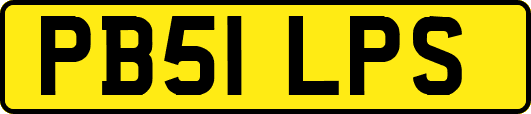 PB51 LPS